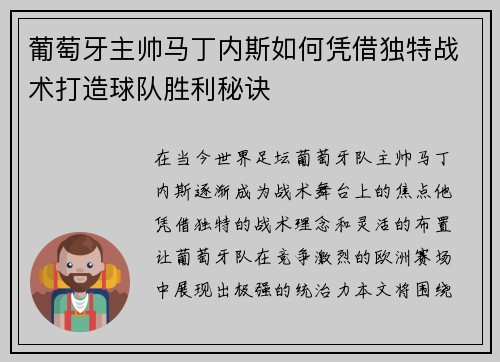 葡萄牙主帅马丁内斯如何凭借独特战术打造球队胜利秘诀

在当今世界足坛葡萄牙队主帅马丁内斯逐渐成为战术舞台上的焦点他凭借独特的战术理念和灵活的布置让葡萄牙队在竞争激烈的欧洲赛场中展现出极强的统治力本文将围绕